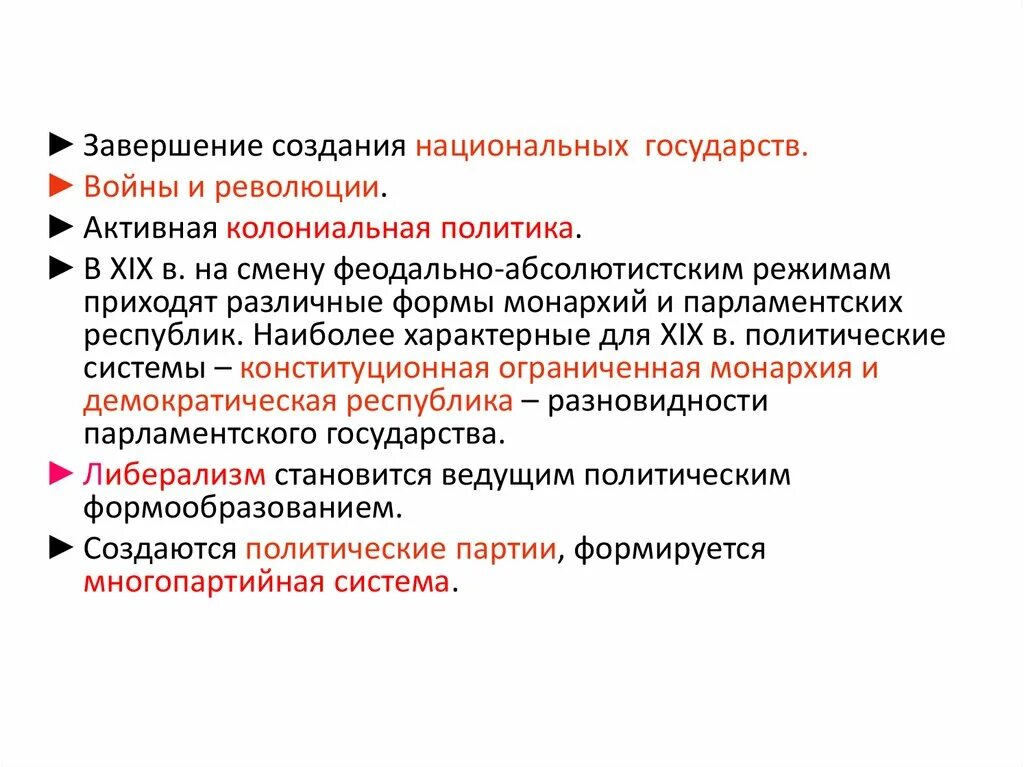 ► Завершение создания национальных государств.

► Войны и революции.

► Активная колониальная политика.

► В XIX в. на смену феодально-абсолютистским режимам приходят различные формы монархий и парламентских республик. Наиболее характерные для XIX в. политические системы – конституционная ограниченная монархия и демократическая республика – разновидности парламентского государства.

► Либерализм становится ведущим политическим формообразованием.

► Создаются политические партии, формируется многопартийная система.